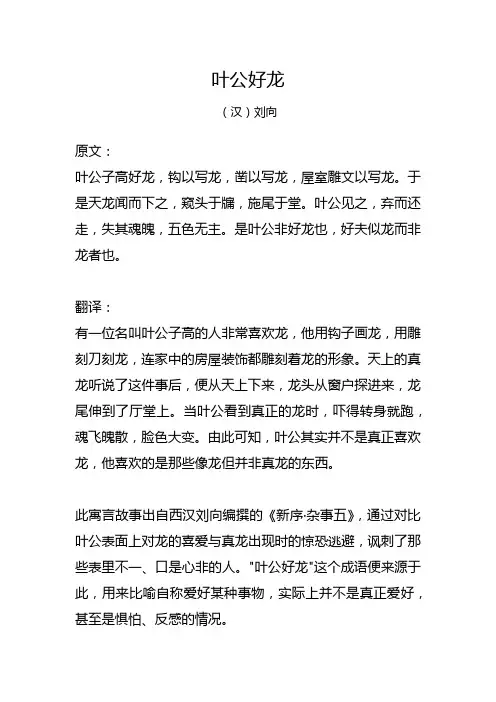 叶公好龙

（汉）刘向

原文：
叶公子高好龙，钩以写龙，凿以写龙，屋室雕文以写龙。于是天龙闻而下之，窥头于牖，施尾于堂。叶公见之，弃而还走，失其魂魄，五色无主。是叶公非好龙也，好夫似龙而非龙者也。

翻译：
有一位名叫叶公子高的人非常喜欢龙，他用钩子画龙，用雕刻刀刻龙，连家中的房屋装饰都雕刻着龙的形象。天上的真龙听说了这件事后，便从天上下来，龙头从窗户探进来，龙尾伸到了厅堂上。当叶公看到真正的龙时，吓得转身就跑，魂飞魄散，脸色大变。由此可知，叶公其实并不是真正喜欢龙，他喜欢的是那些像龙但并非真龙的东西。

此寓言故事出自西汉刘向编撰的《新序·杂事五》，通过对比叶公表面上对龙的喜爱与真龙出现时的惊恐逃避，讽刺了那些表里不一、口是心非的人。"叶公好龙"这个成语便来源于此，用来比喻自称爱好某种事物，实际上并不是真正爱好，甚至是惧怕、反感的情况。